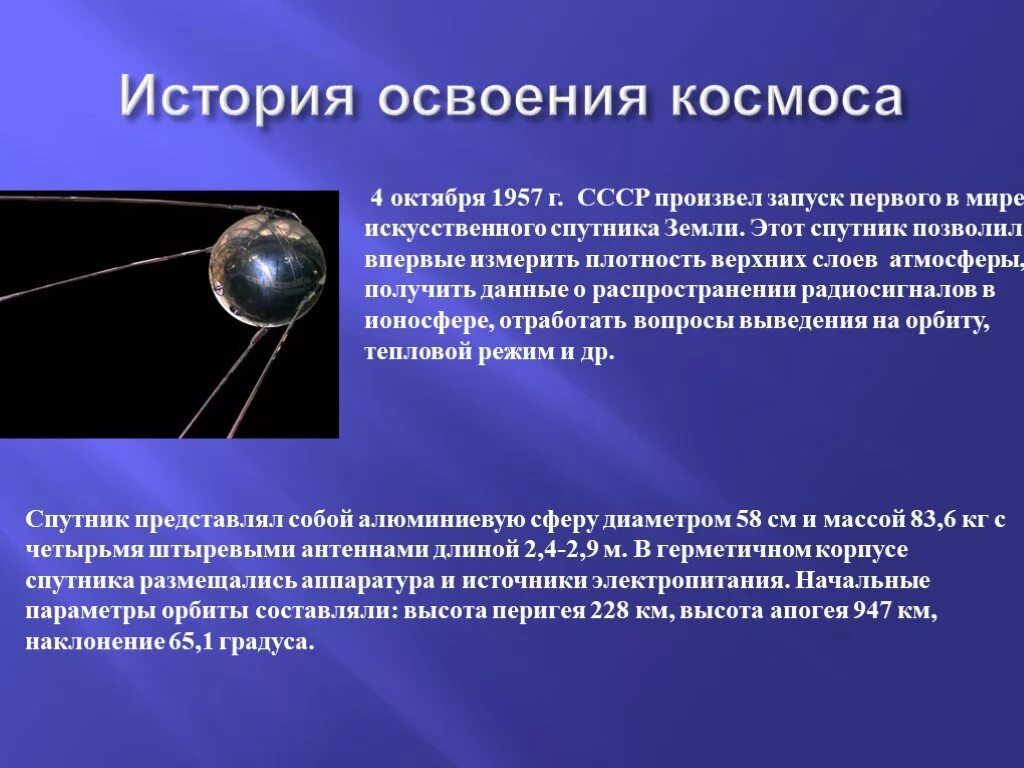 История освоения космоса

4 октября 1957 г. СССР произвел запуск первого в мире искусственного спутника Земли. Этот спутник позволил впервые измерить плотность верхних слоев атмосферы, получить данные о распространении радиосигналов в ионосфере, отработать вопросы выведения на орбиту, тепловой режим и др.

Спутник представлял собой алюминиевую сферу диаметром 58 см и массой 83,6 кг с четырьмя штыревыми антеннами длиной 2,4-2,9 м. В герметичном корпусе спутника размещались аппаратура и источники электропитания. Начальные параметры орбиты составляли: высота перигея 228 км, высота апогея 947 км, наклонение 65,1 градуса.